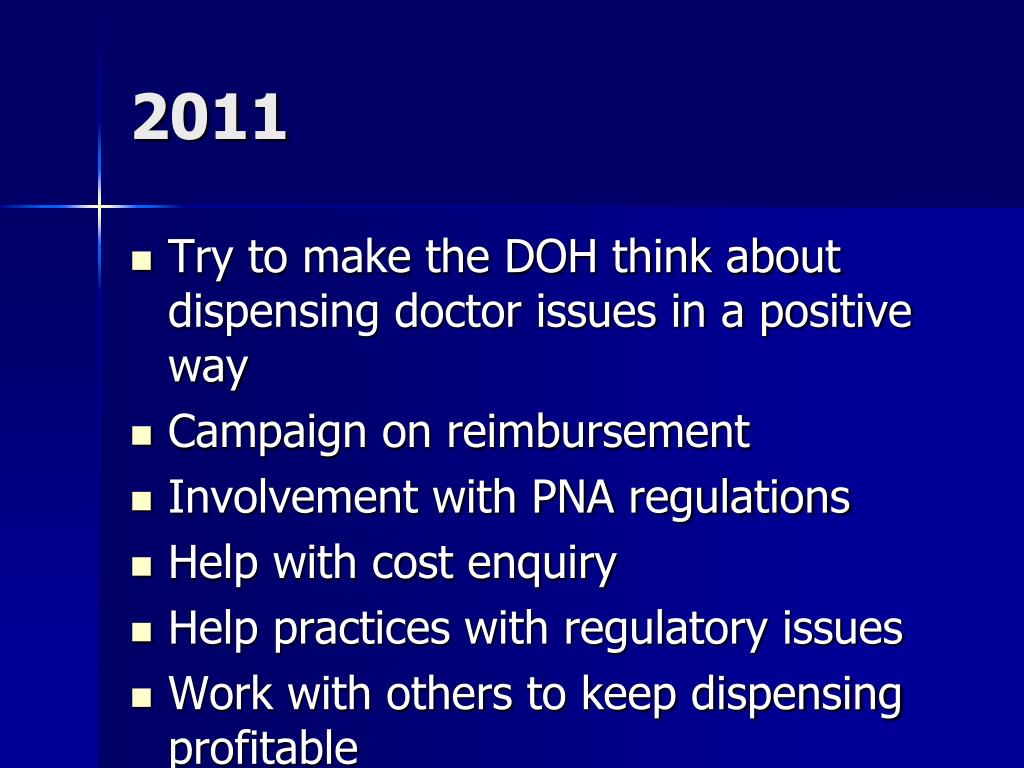 2011

- Try to make the DOH think about dispensing doctor issues in a positive way
- Campaign on reimbursement
- Involvement with PNA regulations
- Help with cost enquiry
- Help practices with regulatory issues
- Work with others to keep dispensing profitable